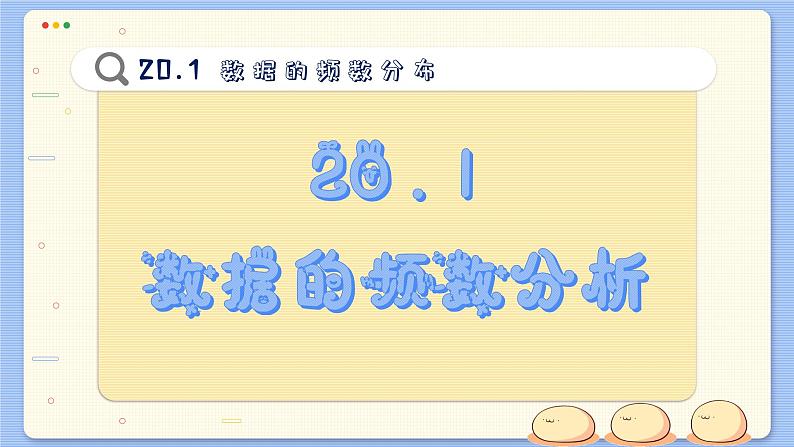 20.1 数据的频数分布

20.1
数据的频数分析